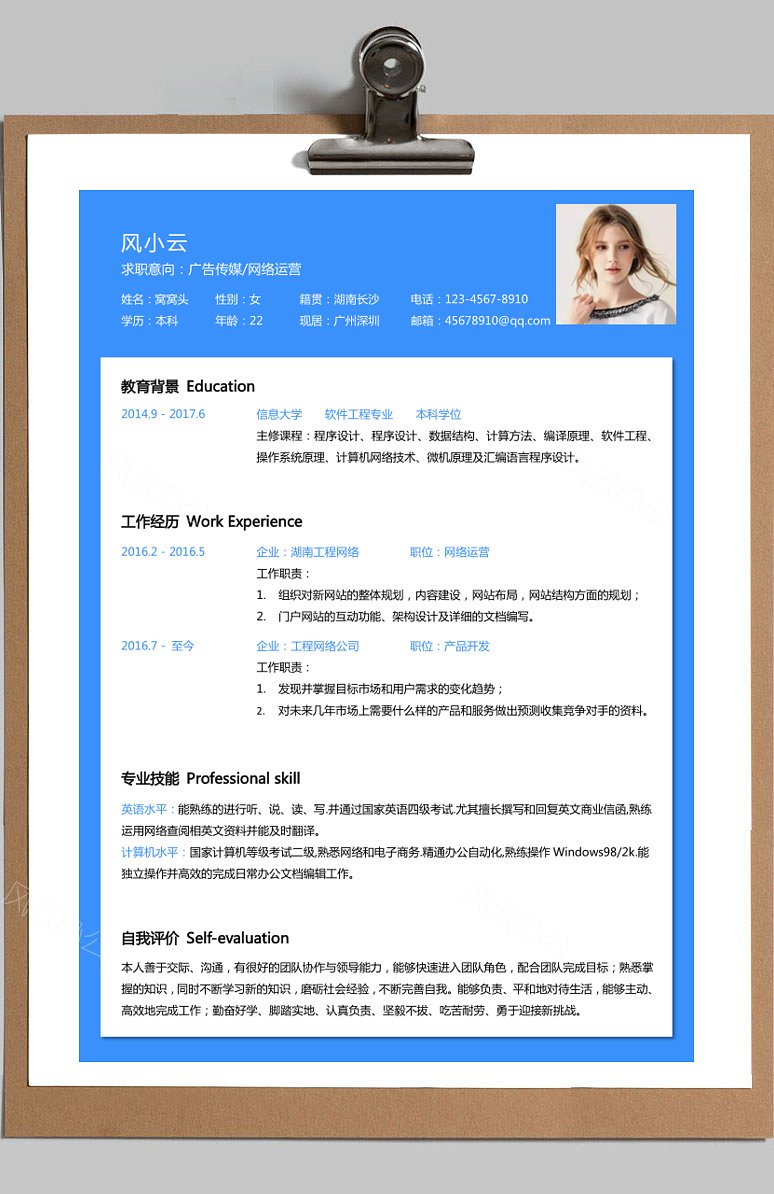 风小云
求职意向：广告传媒/网络运营

姓名：窝窝头　性别：女　籍贯：湖南长沙　电话：123-4567-8910
学历：本科　年龄：22　现居：广州深圳　邮箱：45678910@qq.com

教育背景 Education

2014.9 - 2017.6　信息大学　软件工程专业　本科学位
主修课程：程序设计、程序设计、数据结构、计算方法、编译原理、软件工程、操作系统原理、计算机网络技术、微机原理及汇编语言程序设计。

工作经历 Work Experience

2016.2 - 2016.5　企业：湖南工程网络　职位：网络运营
工作职责：
1. 组织对新网站的整体规划，内容建设，网站布局，网站结构方面的规划；
2. 门户网站的互动功能、架构设计及详细的文档编写。

2016.7 - 至今　企业：工程网络公司　职位：产品开发
工作职责：
1. 发现并掌握目标市场和用户需求的变化趋势；
2. 对未来几年市场上需要什么样的产品和服务做出预测收集竞争对手的资料。

专业技能 Professional skill

英语水平：能熟练的进行听、说、读、写.并通过国家英语四级考试.尤其擅长撰写和回复英文商业信函,熟练运用网络查阅相英文资料并能及时翻译。
计算机水平：国家计算机等级考试二级,熟悉网络和电子商务.精通办公自动化,熟练操作 Windows98/2k.能独立操作并高效的完成日常办公文档编辑工作。

自我评价 Self-evaluation

本人善于交际、沟通，有很好的团队协作与领导能力，能够快速进入团队角色，配合团队完成目标；熟悉掌握的知识，同时不断学习新的知识，磨砺社会经验，不断完善自我。能够负责、平和地对待生活，能够主动、高效地完成工作；勤奋好学、脚踏实地、认真负责、坚毅不拔、吃苦耐劳、勇于迎接新挑战。